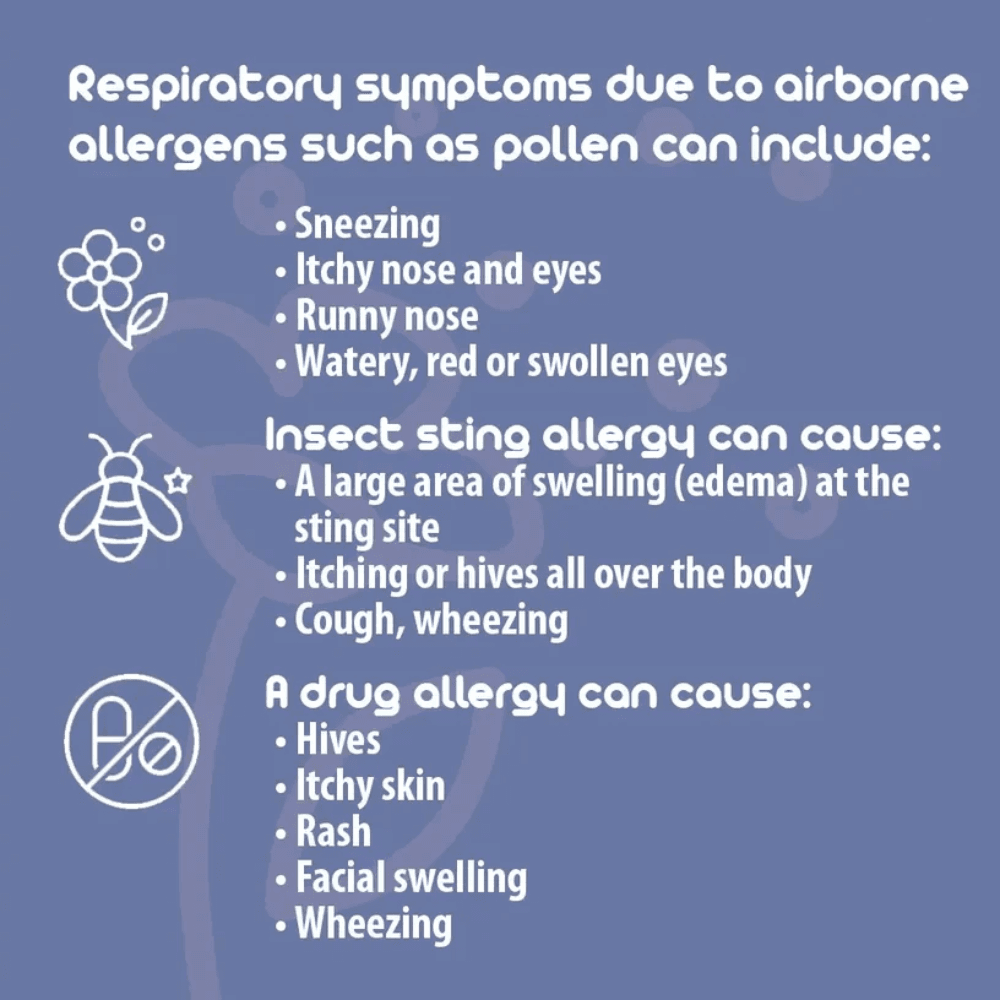 Respiratory symptoms due to airborne allergens such as pollen can include:

• Sneezing
• Itchy nose and eyes
• Runny nose
• Watery, red or swollen eyes

Insect sting allergy can cause:
• A large area of swelling (edema) at the sting site
• Itching or hives all over the body
• Cough, wheezing

A drug allergy can cause:
• Hives
• Itchy skin
• Rash
• Facial swelling
• Wheezing